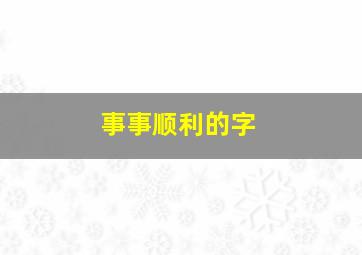 事事顺利的字